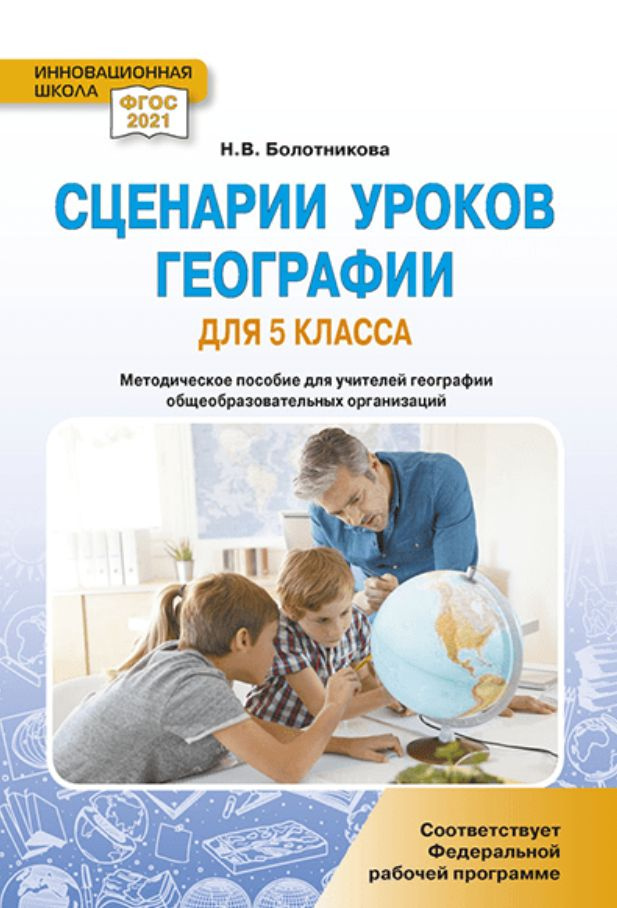 ИННОВАЦИОННАЯ ШКОЛА

ФГОС 2021

Н.В. Болотникова

СЦЕНАРИИ УРОКОВ ГЕОГРАФИИ

ДЛЯ 5 КЛАССА

Методическое пособие для учителей географии общеобразовательных организаций

Соответствует Федеральной рабочей программе